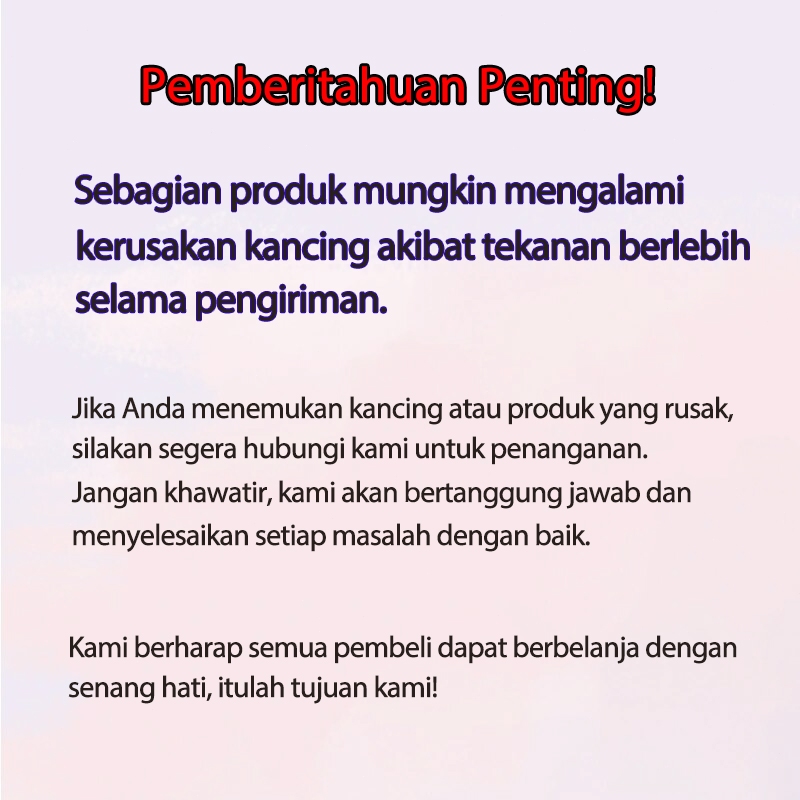 Pemberitahuan Penting!

Sebagian produk mungkin mengalami kerusakan kancing akibat tekanan berlebih selama pengiriman.

Jika Anda menemukan kancing atau produk yang rusak, silakan segera hubungi kami untuk penanganan. Jangan khawatir, kami akan bertanggung jawab dan menyelesaikan setiap masalah dengan baik.

Kami berharap semua pembeli dapat berbelanja dengan senang hati, itulah tujuan kami!